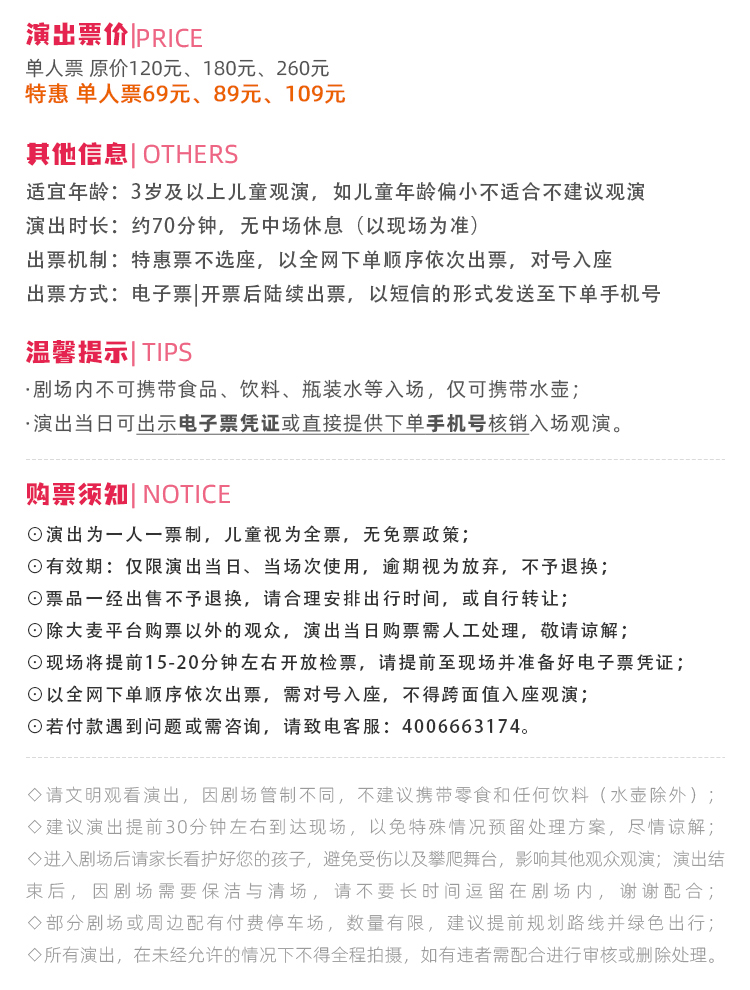 演出票价|PRICE
单人票 原价120元、180元、260元
特惠 单人票69元、89元、109元

其他信息| OTHERS
适宜年龄：3岁及以上儿童观演，如儿童年龄偏小不适合不建议观演
演出时长：约70分钟，无中场休息（以现场为准）
出票机制：特惠票不选座，以全网下单顺序依次出票，对号入座
出票方式：电子票|开票后陆续出票，以短信的形式发送至下单手机号

温馨提示| TIPS
·剧场内不可携带食品、饮料、瓶装水等入场，仅可携带水壶；
·演出当日可出示电子票凭证或直接提供下单手机号核销入场观演。

购票须知| NOTICE
⊙演出为一人一票制，儿童视为全票，无免票政策；
⊙有效期：仅限演出当日、当场次使用，逾期视为放弃，不予退换；
⊙票品一经出售不予退换，请合理安排出行时间，或自行转让；
⊙除大麦平台购票以外的观众，演出当日购票需人工处理，敬请谅解；
⊙现场将提前15-20分钟左右开放检票，请提前至现场并准备好电子票凭证；
⊙以全网下单顺序依次出票，需对号入座，不得跨面值入座观演；
⊙若付款遇到问题或需咨询，请致电客服：4006663174。

◇请文明观看演出，因剧场管制不同，不建议携带零食和任何饮料（水壶除外）；
◇建议演出提前30分钟左右到达现场，以免特殊情况预留处理方案，尽情谅解；
◇进入剧场后请家长看护好您的孩子，避免受伤以及攀爬舞台，影响其他观众观演；演出结束后，因剧场需要保洁与清场，请不要长时间逗留在剧场内，谢谢配合；
◇部分剧场或周边配有付费停车场，数量有限，建议提前规划路线并绿色出行；
◇所有演出，在未经允许的情况下不得全程拍摄，如有违者需配合进行审核或删除处理。